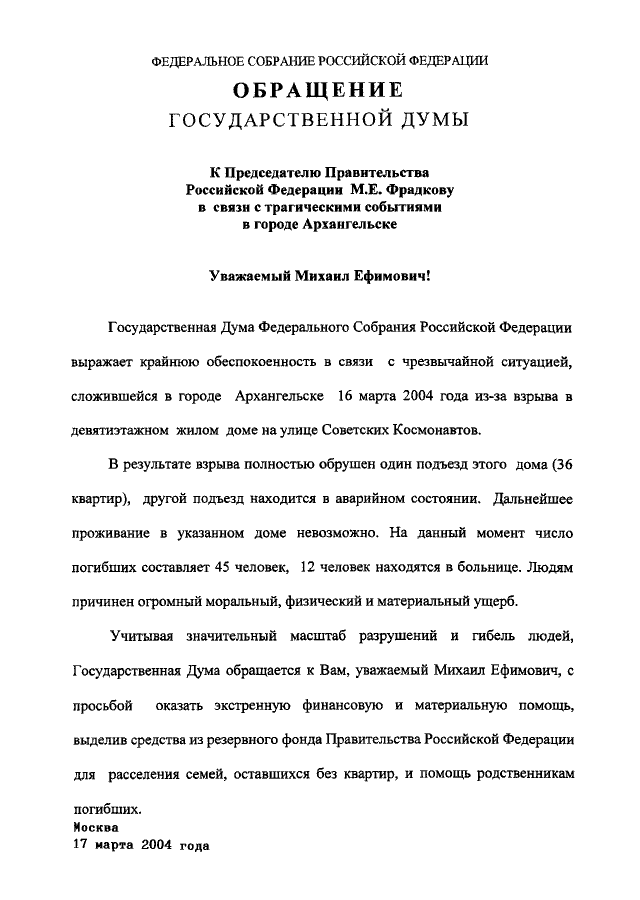 ФЕДЕРАЛЬНОЕ СОБРАНИЕ РОССИЙСКОЙ ФЕДЕРАЦИИ

ОБРАЩЕНИЕ
ГОСУДАРСТВЕННОЙ ДУМЫ

К Председателю Правительства
Российской Федерации М.Е. Фрадкову
в связи с трагическими событиями
в городе Архангельске

Уважаемый Михаил Ефимович!

Государственная Дума Федерального Собрания Российской Федерации выражает крайнюю обеспокоенность в связи с чрезвычайной ситуацией, сложившейся в городе Архангельске 16 марта 2004 года из-за взрыва в девятиэтажном жилом доме на улице Советских Космонавтов.

В результате взрыва полностью обрушен один подъезд этого дома (36 квартир), другой подъезд находится в аварийном состоянии. Дальнейшее проживание в указанном доме невозможно. На данный момент число погибших составляет 45 человек, 12 человек находятся в больнице. Людям причинен огромный моральный, физический и материальный ущерб.

Учитывая значительный масштаб разрушений и гибель людей, Государственная Дума обращается к Вам, уважаемый Михаил Ефимович, с просьбой оказать экстренную финансовую и материальную помощь, выделив средства из резервного фонда Правительства Российской Федерации для расселения семей, оставшихся без квартир, и помощь родственникам погибших.

Москва
17 марта 2004 года